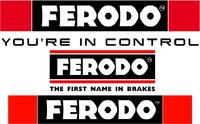 FERODO®

YOU'RE IN CONTROL

FERODO®

THE FIRST NAME IN BRAKES

FERODO™